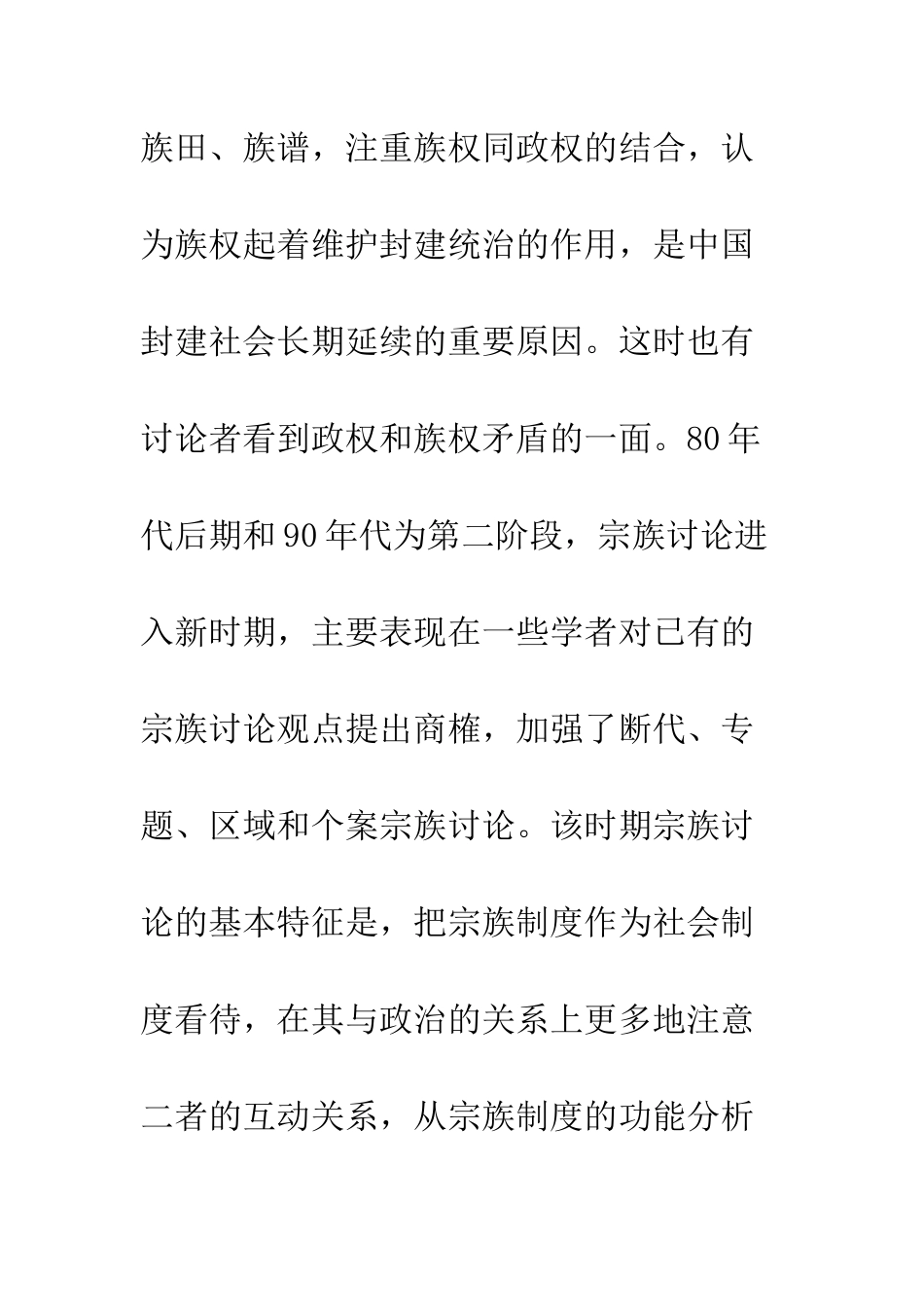 族田、族谱，注重族权同政权的结合，认为族权起着维护封建统治的作用，是中国封建社会长期延续的重要原因。这时也有讨论者看到政权和族权矛盾的一面。80年代后期和90年代为第二阶段，宗族讨论进入新时期，主要表现在一些学者对已有的宗族讨论观点提出商榷，加强了断代、专题、区域和个案宗族讨论。该时期宗族讨论的基本特征是，把宗族制度作为社会制度看待，在其与政治的关系上更多地注意二者的互动关系，从宗族制度的功能分析